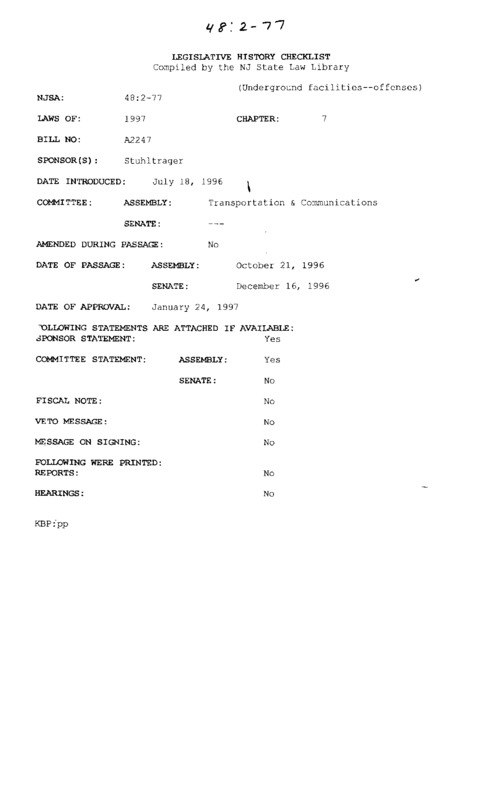 48:2-77

LEGISLATIVE HISTORY CHECKLIST
Compiled by the NJ State Law Library

(Underground facilities--offenses)

NJSA: 48:2-77

LAWS OF: 1997 CHAPTER: 7

BILL NO: A2247

SPONSOR(S): Stuhltrager

DATE INTRODUCED: July 18, 1996

COMMITTEE: ASSEMBLY: Transportation & Communications

SENATE: ---

AMENDED DURING PASSAGE: No

DATE OF PASSAGE: ASSEMBLY: October 21, 1996

SENATE: December 16, 1996

DATE OF APPROVAL: January 24, 1997

FOLLOWING STATEMENTS ARE ATTACHED IF AVAILABLE:
SPONSOR STATEMENT: Yes

COMMITTEE STATEMENT: ASSEMBLY: Yes

SENATE: No

FISCAL NOTE: No

VETO MESSAGE: No

MESSAGE ON SIGNING: No

FOLLOWING WERE PRINTED:
REPORTS: No

HEARINGS: No

KBP:pp